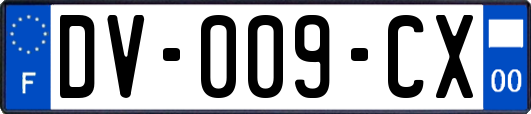 F
DV-009-CX
00